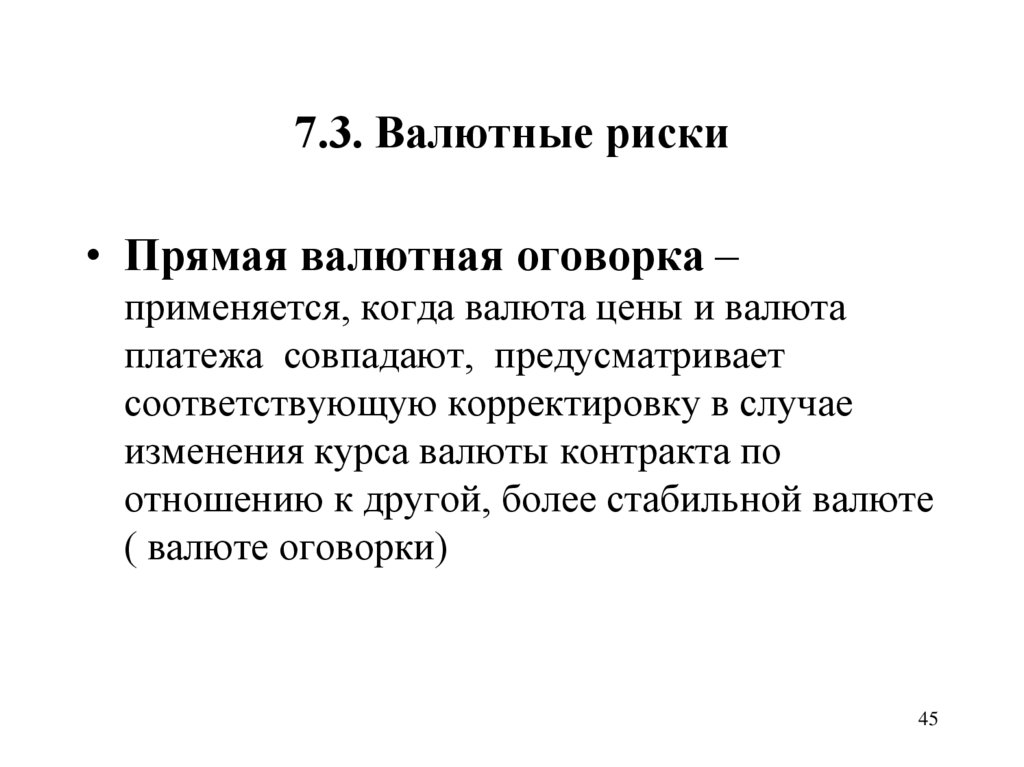 7.3. Валютные риски

• Прямая валютная оговорка – применяется, когда валюта цены и валюта платежа совпадают, предусматривает соответствующую корректировку в случае изменения курса валюты контракта по отношению к другой, более стабильной валюте ( валюте оговорки)

45